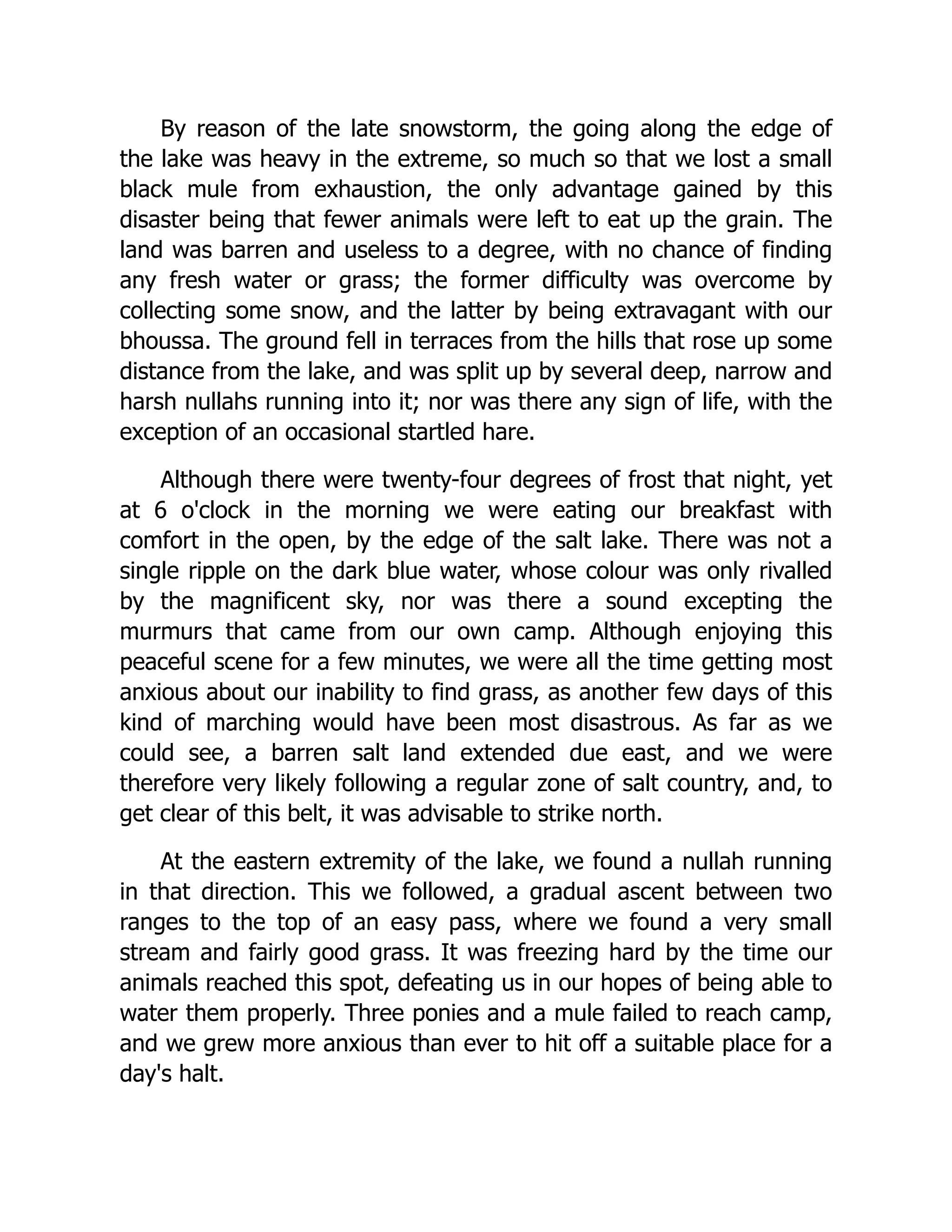 By reason of the late snowstorm, the going along the edge of the lake was heavy in the extreme, so much so that we lost a small black mule from exhaustion, the only advantage gained by this disaster being that fewer animals were left to eat up the grain. The land was barren and useless to a degree, with no chance of finding any fresh water or grass; the former difficulty was overcome by collecting some snow, and the latter by being extravagant with our bhoussa. The ground fell in terraces from the hills that rose up some distance from the lake, and was split up by several deep, narrow and harsh nullahs running into it; nor was there any sign of life, with the exception of an occasional startled hare.

Although there were twenty-four degrees of frost that night, yet at 6 o'clock in the morning we were eating our breakfast with comfort in the open, by the edge of the salt lake. There was not a single ripple on the dark blue water, whose colour was only rivalled by the magnificent sky, nor was there a sound excepting the murmurs that came from our own camp. Although enjoying this peaceful scene for a few minutes, we were all the time getting most anxious about our inability to find grass, as another few days of this kind of marching would have been most disastrous. As far as we could see, a barren salt land extended due east, and we were therefore very likely following a regular zone of salt country, and, to get clear of this belt, it was advisable to strike north.

At the eastern extremity of the lake, we found a nullah running in that direction. This we followed, a gradual ascent between two ranges to the top of an easy pass, where we found a very small stream and fairly good grass. It was freezing hard by the time our animals reached this spot, defeating us in our hopes of being able to water them properly. Three ponies and a mule failed to reach camp, and we grew more anxious than ever to hit off a suitable place for a day's halt.